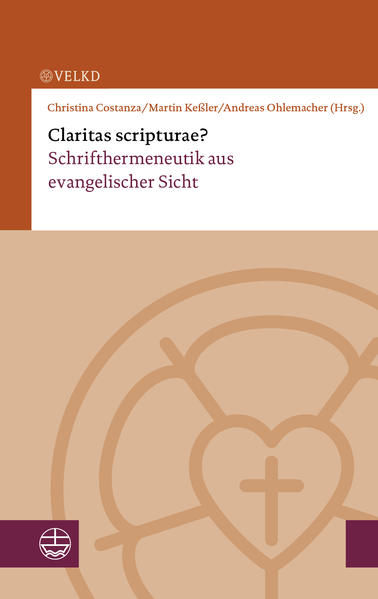 VELKD

Christina Costanza/Martin Keßler/Andreas Ohlemacher (Hrsg.)

Claritas scripturae?
Schrifthermeneutik aus evangelischer Sicht